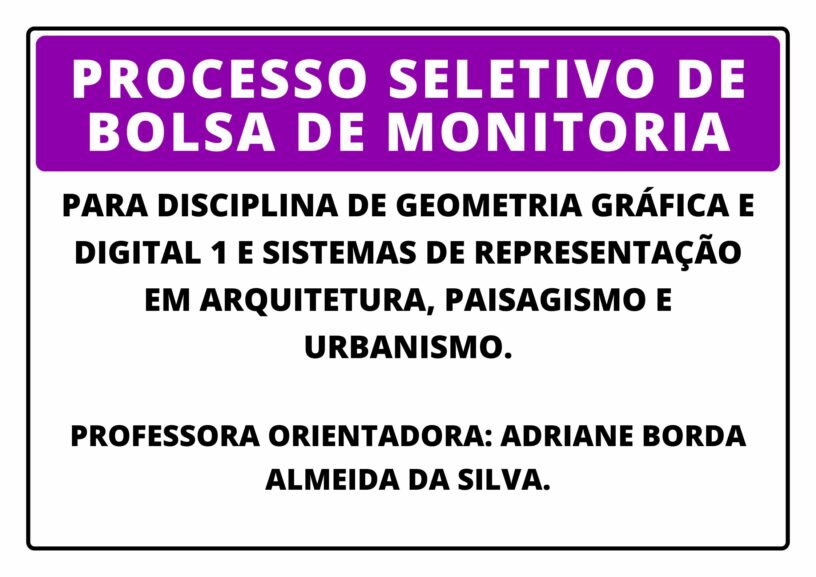 PROCESSO SELETIVO DE BOLSA DE MONITORIA

PARA DISCIPLINA DE GEOMETRIA GRÁFICA E DIGITAL 1 E SISTEMAS DE REPRESENTAÇÃO EM ARQUITETURA, PAISAGISMO E URBANISMO.

PROFESSORA ORIENTADORA: ADRIANE BORDA ALMEIDA DA SILVA.